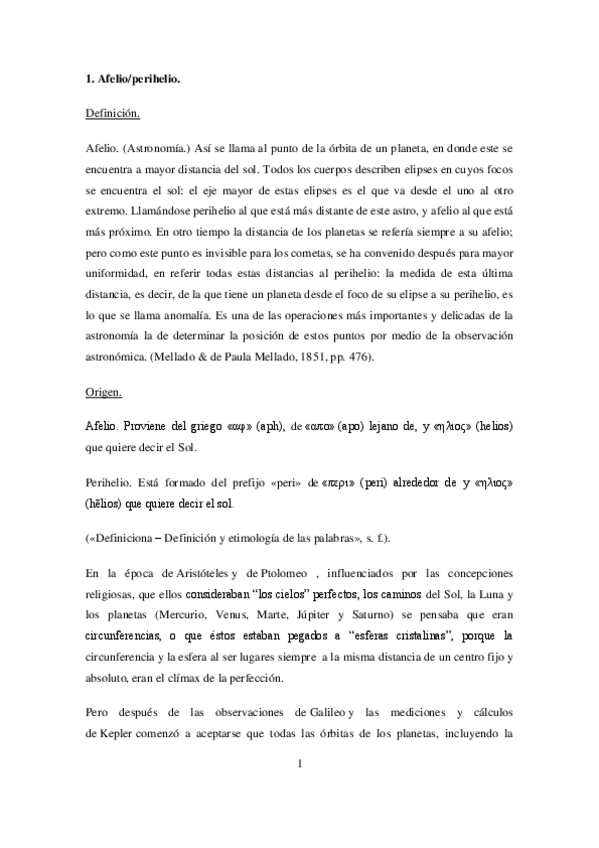 **1. Afelio/perihelio.**

Definición.

Afelio. (Astronomía.) Así se llama al punto de la órbita de un planeta, en donde este se encuentra a mayor distancia del sol. Todos los cuerpos describen elipses en cuyos focos se encuentra el sol: el eje mayor de estas elipses es el que va desde el uno al otro extremo. Llamándose perihelio al que está más distante de este astro, y afelio al que está más próximo. En otro tiempo la distancia de los planetas se refería siempre a su afelio; pero como este punto es invisible para los cometas, se ha convenido después para mayor uniformidad, en referir todas estas distancias al perihelio: la medida de esta última distancia, es decir, de la que tiene un planeta desde el foco de su elipse a su perihelio, es lo que se llama anomalía. Es una de las operaciones más importantes y delicadas de la astronomía la de determinar la posición de estos puntos por medio de la observación astronómica. (Mellado & de Paula Mellado, 1851, pp. 476).

Origen.

Afelio. Proviene del griego «αφ» (aph), de «απο» (apo) lejano de, y «ηλιος» (helios) que quiere decir el Sol.

Perihelio. Está formado del prefijo «peri» de «περι» (peri) alrededor de y «ηλιος» (hēlios) que quiere decir el sol.

(«Definiciona – Definición y etimología de las palabras», s. f.).

En la época de Aristóteles y de Ptolomeo , influenciados por las concepciones religiosas, que ellos consideraban "los cielos" perfectos, los caminos del Sol, la Luna y los planetas (Mercurio, Venus, Marte, Júpiter y Saturno) se pensaba que eran circunferencias, o que éstos estaban pegados a "esferas cristalinas", porque la circunferencia y la esfera al ser lugares siempre a la misma distancia de un centro fijo y absoluto, eran el clímax de la perfección.

Pero después de las observaciones de Galileo y las mediciones y cálculos de Kepler comenzó a aceptarse que todas las órbitas de los planetas, incluyendo la

1